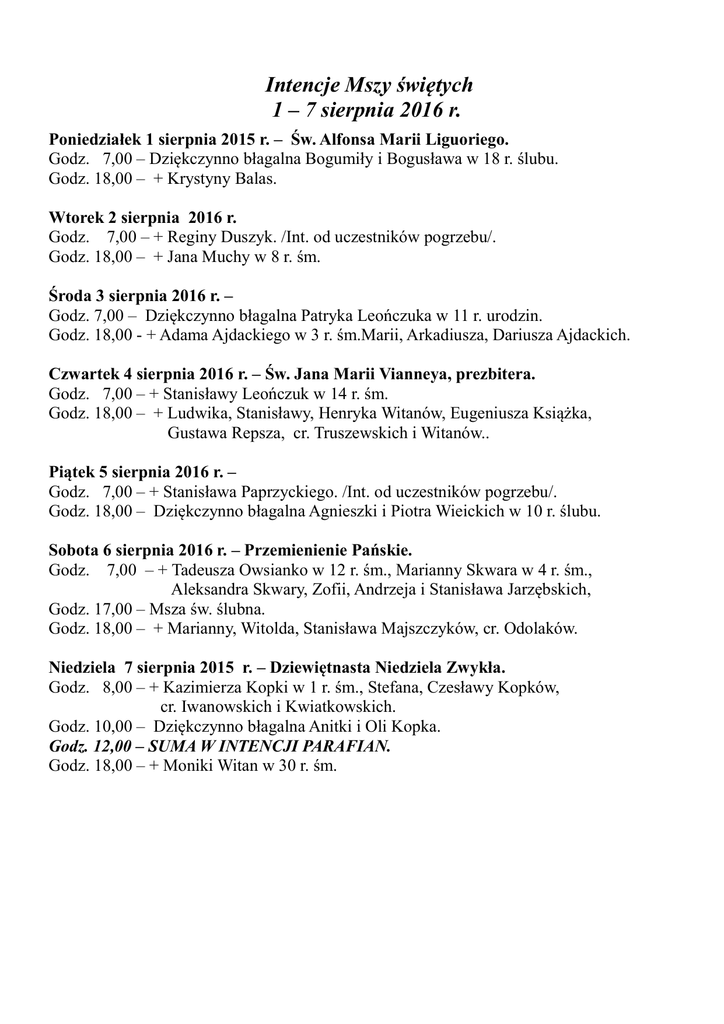 Intencje Mszy świętych
1 – 7 sierpnia 2016 r.

Poniedziałek 1 sierpnia 2015 r. – Św. Alfonsa Marii Liguoriego.
Godz. 7,00 – Dziękczynno błagalna Bogumiły i Bogusława w 18 r. ślubu.
Godz. 18,00 – + Krystyny Balas.

Wtorek 2 sierpnia 2016 r.
Godz. 7,00 – + Reginy Duszyk. /Int. od uczestników pogrzebu/.
Godz. 18,00 – + Jana Muchy w 8 r. śm.

Środa 3 sierpnia 2016 r. –
Godz. 7,00 – Dziękczynno błagalna Patryka Leończuka w 11 r. urodzin.
Godz. 18,00 - + Adama Ajdackiego w 3 r. śm.Marii, Arkadiusza, Dariusza Ajdackich.

Czwartek 4 sierpnia 2016 r. – Św. Jana Marii Vianneya, prezbitera.
Godz. 7,00 – + Stanisławy Leończuk w 14 r. śm.
Godz. 18,00 – + Ludwika, Stanisławy, Henryka Witanów, Eugeniusza Książka, Gustawa Repsza, cr. Truszewskich i Witanów..

Piątek 5 sierpnia 2016 r. –
Godz. 7,00 – + Stanisława Paprzyckiego. /Int. od uczestników pogrzebu/.
Godz. 18,00 – Dziękczynno błagalna Agnieszki i Piotra Wieickich w 10 r. ślubu.

Sobota 6 sierpnia 2016 r. – Przemienienie Pańskie.
Godz. 7,00 – + Tadeusza Owsianko w 12 r. śm., Marianny Skwara w 4 r. śm., Aleksandra Skwary, Zofii, Andrzeja i Stanisława Jarzębskich,
Godz. 17,00 – Msza św. ślubna.
Godz. 18,00 – + Marianny, Witolda, Stanisława Majszczyków, cr. Odolaków.

Niedziela 7 sierpnia 2015 r. – Dziewiętnasta Niedziela Zwykła.
Godz. 8,00 – + Kazimierza Kopki w 1 r. śm., Stefana, Czesławy Kopków, cr. Iwanowskich i Kwiatkowskich.
Godz. 10,00 – Dziękczynno błagalna Anitki i Oli Kopka.
Godz. 12,00 – SUMA W INTENCJI PARAFIAN.
Godz. 18,00 – + Moniki Witan w 30 r. śm.